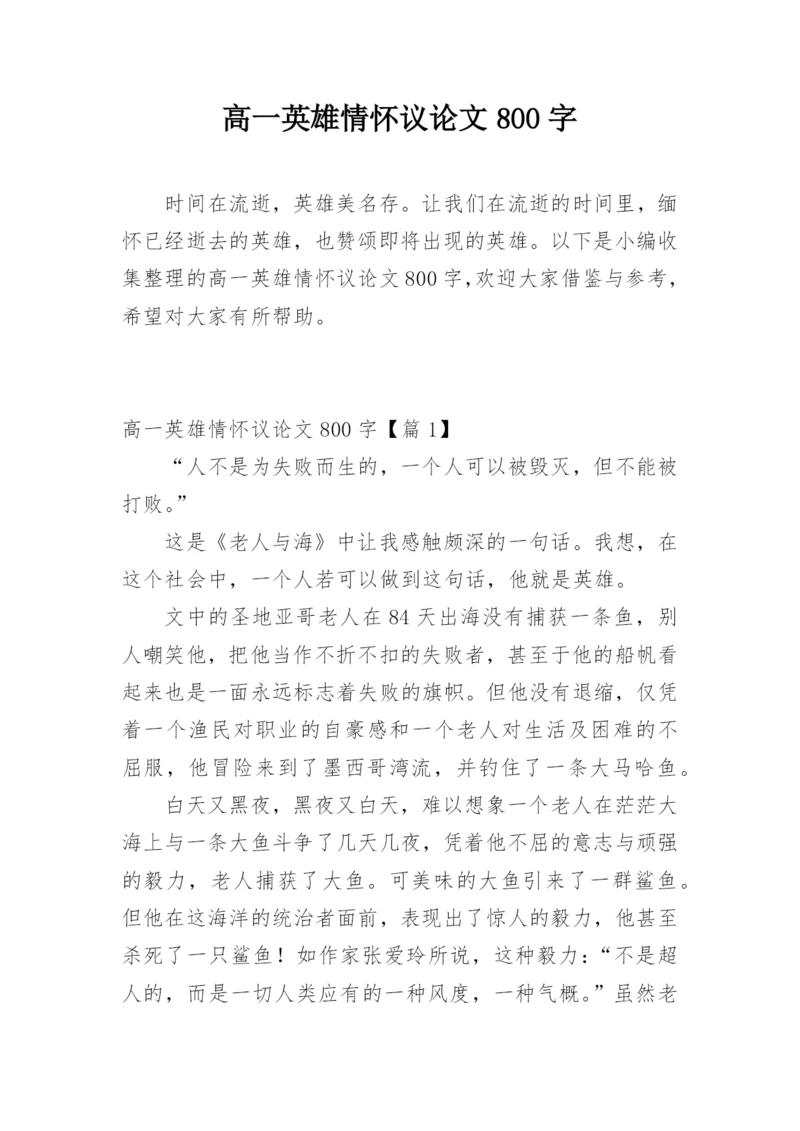 高一英雄情怀议论文 800 字

时间在流逝，英雄美名存。让我们在流逝的时间里，缅怀已经逝去的英雄，也赞颂即将出现的英雄。以下是小编收集整理的高一英雄情怀议论文 800 字,欢迎大家借鉴与参考,希望对大家有所帮助。

高一英雄情怀议论文 800 字【篇 1】

“人不是为失败而生的，一个人可以被毁灭，但不能被打败。”

这是《老人与海》中让我感触颇深的一句话。我想，在这个社会中，一个人若可以做到这句话，他就是英雄。

文中的圣地亚哥老人在 84 天出海没有捕获一条鱼，别人嘲笑他，把他当作不折不扣的失败者，甚至于他的船帆看起来也是一面永远标志着失败的旗帜。但他没有退缩，仅凭着一个渔民对职业的自豪感和一个老人对生活及困难的不屈服，他冒险来到了墨西哥湾流，并钓住了一条大马哈鱼。

白天又黑夜，黑夜又白天，难以想象一个老人在茫茫大海上与一条大鱼斗争了几天几夜，凭着他不屈的意志与顽强的毅力，老人捕获了大鱼。可美味的大鱼引来了一群鲨鱼。但他在这海洋的统治者面前，表现出了惊人的毅力，他甚至杀死了一只鲨鱼！如作家张爱玲所说，这种毅力：“不是超人的，而是一切人类应有的一种风度，一种气概。”虽然老